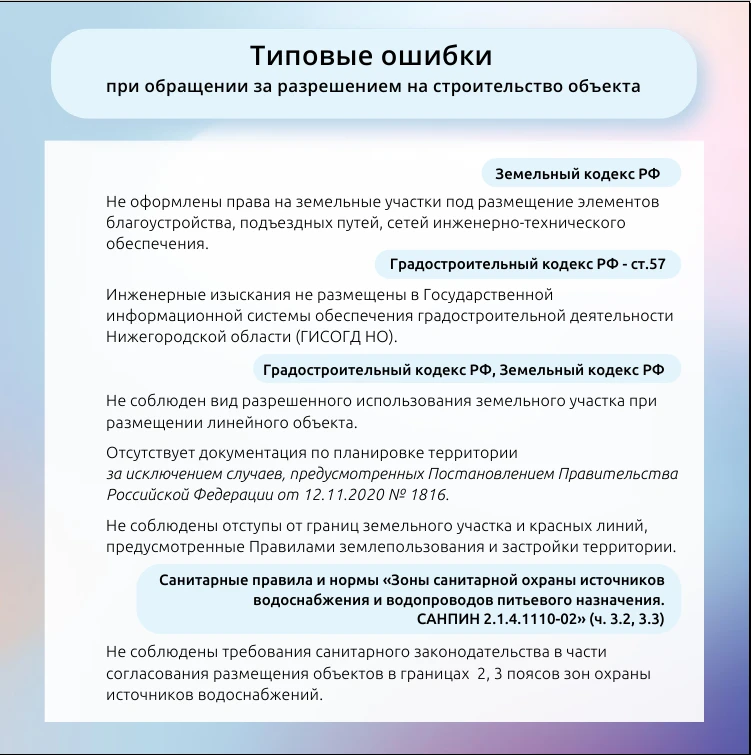 Типовые ошибки
при обращении за разрешением на строительство объекта

Земельный кодекс РФ

Не оформлены права на земельные участки под размещение элементов благоустройства, подъездных путей, сетей инженерно-технического обеспечения.

Градостроительный кодекс РФ - ст.57

Инженерные изыскания не размещены в Государственной информационной системы обеспечения градостроительной деятельности Нижегородской области (ГИСОГД НО).

Градостроительный кодекс РФ, Земельный кодекс РФ

Не соблюден вид разрешенного использования земельного участка при размещении линейного объекта.

Отсутствует документация по планировке территории
за исключением случаев, предусмотренных Постановлением Правительства Российской Федерации от 12.11.2020 № 1816.

Не соблюдены отступы от границ земельного участка и красных линий, предусмотренные Правилами землепользования и застройки территории.

Санитарные правила и нормы «Зоны санитарной охраны источников водоснабжения и водопроводов питьевого назначения. САНПИН 2.1.4.1110-02» (ч. 3.2, 3.3)

Не соблюдены требования санитарного законодательства в части согласования размещения объектов в границах 2, 3 поясов зон охраны источников водоснабжений.